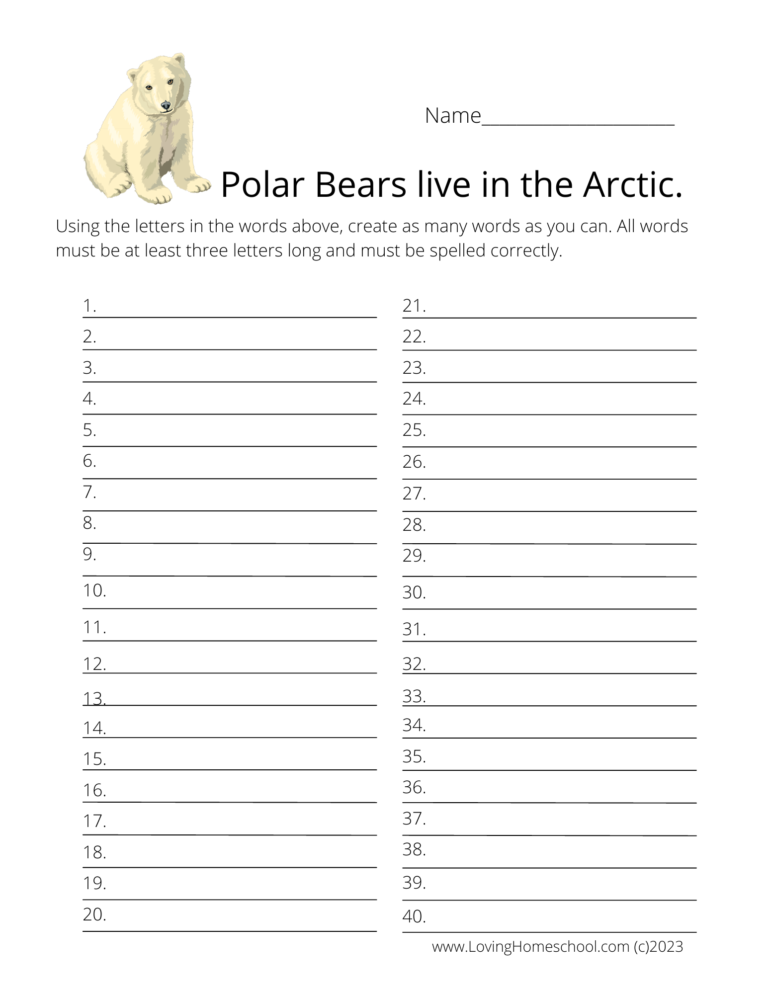 Name____________________

Polar Bears live in the Arctic.

Using the letters in the words above, create as many words as you can. All words must be at least three letters long and must be spelled correctly.

1.
2.
3.
4.
5.
6.
7.
8.
9.
10.
11.
12.
13.
14.
15.
16.
17.
18.
19.
20.

21.
22.
23.
24.
25.
26.
27.
28.
29.
30.
31.
32.
33.
34.
35.
36.
37.
38.
39.
40.

www.LovingHomeschool.com (c)2023